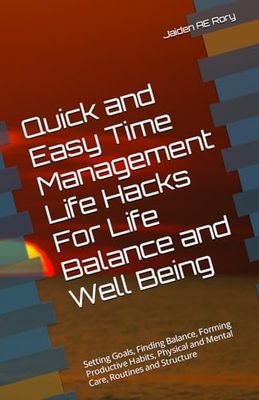 Jaiden AE Rory

Quick and Easy Time Management Life Hacks For Life Balance and Well Being

Setting Goals, Finding Balance, Forming Productive Habits, Physical and Mental Care, Routines and Structure